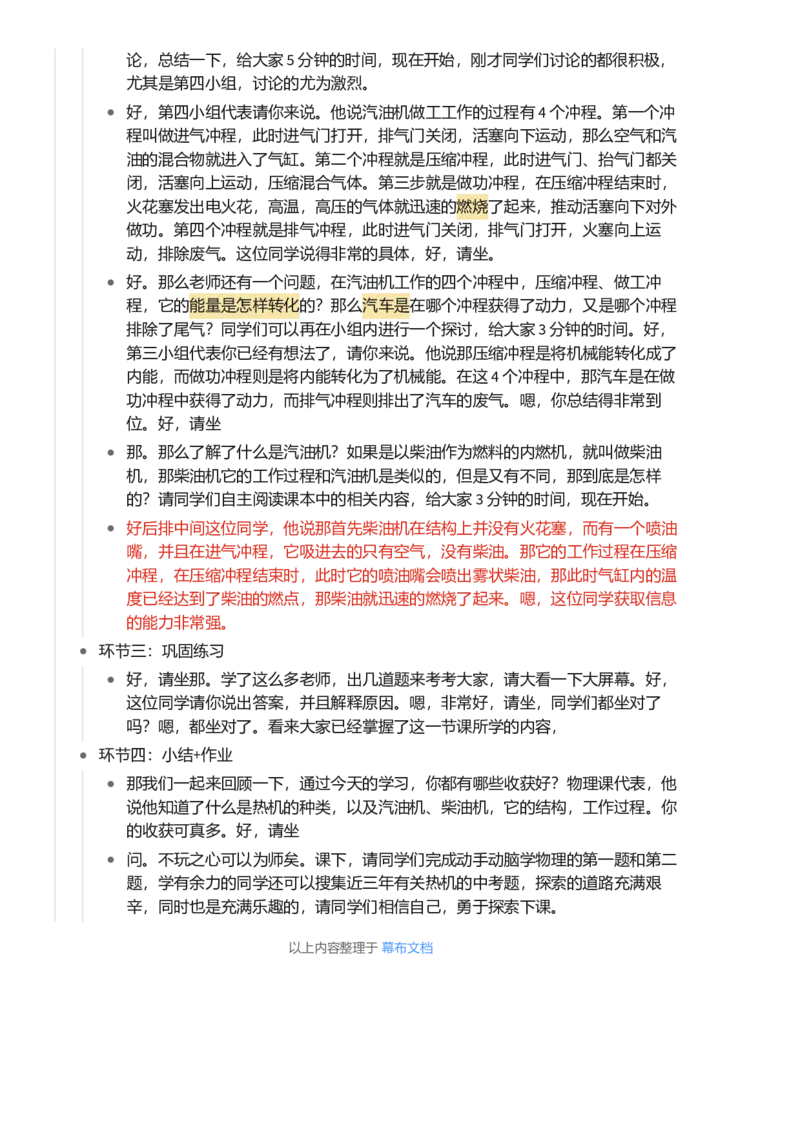 论，总结一下，给大家5分钟的时间，现在开始，刚才同学们讨论的都很积极，尤其是第四小组，讨论的尤为激烈。

• 好，第四小组代表请你来说。他说汽油机做工工作的过程有4个冲程。第一个冲程叫做进气冲程，此时进气门打开，排气门关闭，活塞向下运动，那么空气和汽油的混合物就进入了气缸。第二个冲程就是压缩冲程，此时进气门、抬气门都关闭，活塞向上运动，压缩混合气体。第三步就是做功冲程，在压缩冲程结束时，火花塞发出电火花，高温，高压的气体就迅速的燃烧了起来，推动活塞向下对外做功。第四个冲程就是排气冲程，此时进气门关闭，排气门打开，火塞向上运动，排除废气。这位同学说得非常的具体，好，请坐。

• 好。那么老师还有一个问题，在汽油机工作的四个冲程中，压缩冲程、做工冲程，它的能量是怎样转化的？那么汽车是在哪个冲程获得了动力，又是哪个冲程排除了尾气？同学们可以再在小组内进行一个探讨，给大家3分钟的时间。好，第三小组代表你已经有想法了，请你来说。他说那压缩冲程是将机械能转化成了内能，而做功冲程则是将内能转化为了机械能。在这4个冲程中，那汽车是在做功冲程中获得了动力，而排气冲程则排出了汽车的废气。嗯，你总结得非常到位。好，请坐

• 那。那么了解了什么是汽油机？如果是以柴油作为燃料的内燃机，就叫做柴油机，那柴油机它的工作过程和汽油机是类似的，但是又有不同，那到底是怎样的？请同学们自主阅读课本中的相关内容，给大家3分钟的时间，现在开始。

• 好后排中间这位同学，他说那首先柴油机在结构上并没有火花塞，而有一个喷油嘴，并且在进气冲程，它吸进去的只有空气，没有柴油。那它的工作过程在压缩冲程，在压缩冲程结束时，此时它的喷油嘴会喷出雾状柴油，那此时气缸内的温度已经达到了柴油的燃点，那柴油就迅速的燃烧了起来。嗯，这位同学获取信息的能力非常强。

• 环节三：巩固练习

• 好，请坐那。学了这么多老师，出几道题来考考大家，请大看一下大屏幕。好，这位同学请你说出答案，并且解释原因。嗯，非常好，请坐，同学们都坐对了吗？嗯，都坐对了。看来大家已经掌握了这一节课所学的内容，

• 环节四：小结+作业

• 那我们一起来回顾一下，通过今天的学习，你都有哪些收获好？物理课代表，他说他知道了什么是热机的种类，以及汽油机、柴油机，它的结构，工作过程。你的收获可真多。好，请坐

• 问。不玩之心可以为师矣。课下，请同学们完成动手动脑学物理的第一题和第二题，学有余力的同学还可以搜集近三年有关热机的中考题，探索的道路充满艰辛，同时也是充满乐趣的，请同学们相信自己，勇于探索下课。

以上内容整理于 幕布文档